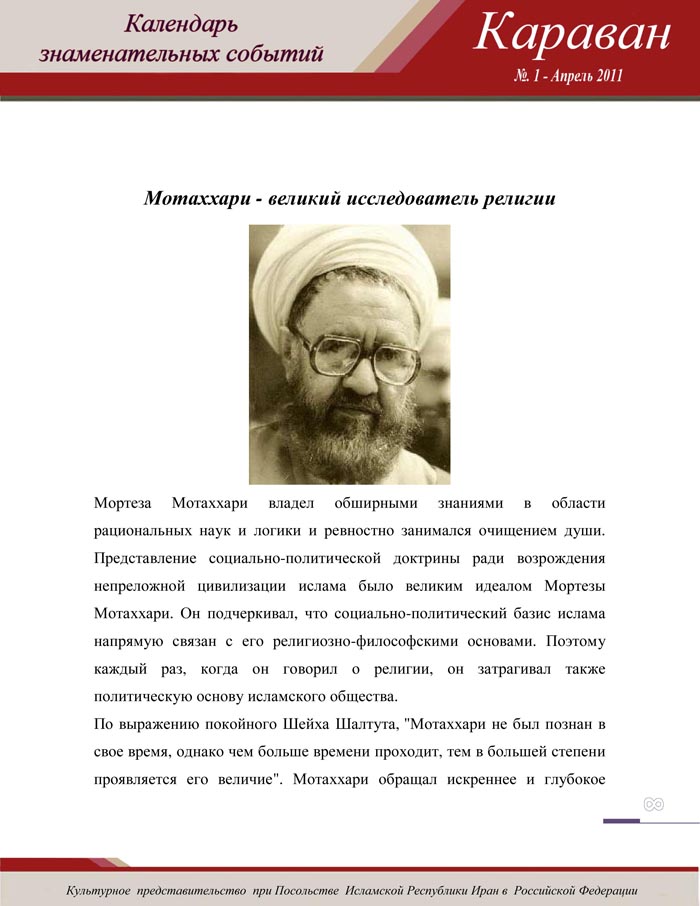 Календарь знаменательных событий

Караван

№. 1 - Апрель 2011

Мотаххари - великий исследователь религии

Мортеза Мотаххари владел обширными знаниями в области рациональных наук и логики и ревностно занимался очищением души. Представление социально-политической доктрины ради возрождения непреложной цивилизации ислама было великим идеалом Мортезы Мотаххари. Он подчеркивал, что социально-политический базис ислама напрямую связан с его религиозно-философскими основами. Поэтому каждый раз, когда он говорил о религии, он затрагивал также политическую основу исламского общества.

По выражению покойного Шейха Шалтута, "Мотаххари не был познан в свое время, однако чем больше времени проходит, тем в большей степени проявляется его величие". Мотаххари обращал искреннее и глубокое

Культурное представительство при Посольстве Исламской Республики Иран в Российской Федерации